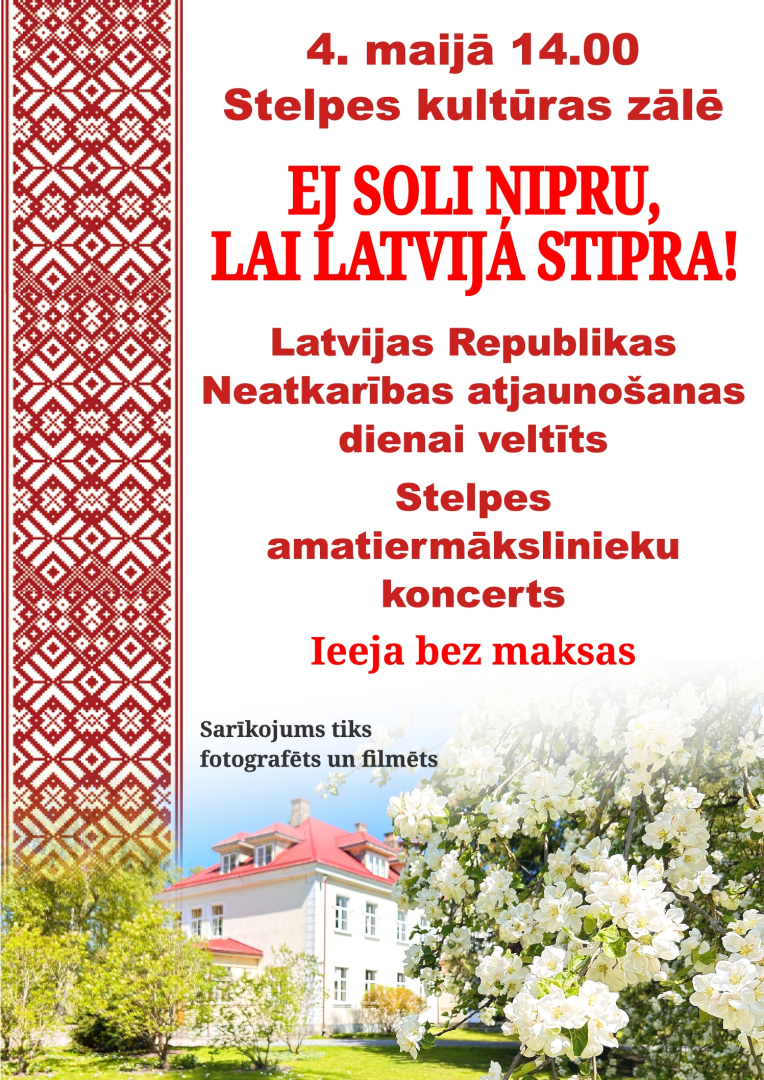 4. maijā 14.00
Stelpes kultūras zālē

EJ SOLI ŅIPRU,
LAI LATVIJA STIPRA!

Latvijas Republikas
Neatkarības atjaunošanas
dienai veltīts

Stelpes
amatiermākslinieku
koncerts

Ieeja bez maksas

Sarīkojums tiks
fotografēts un filmēts